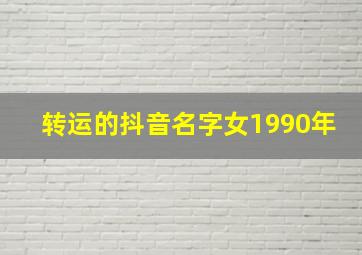 转运的抖音名字女1990年